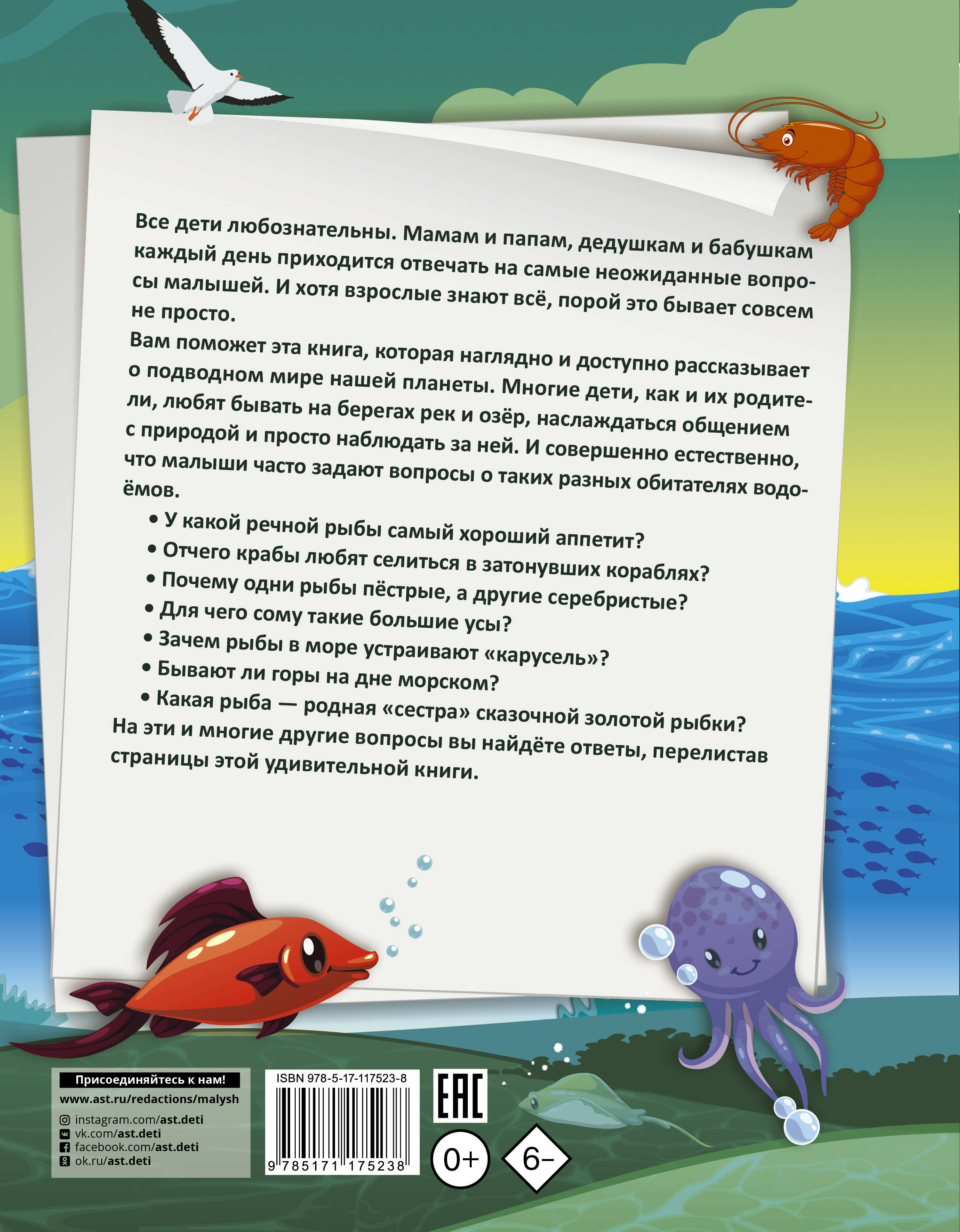 Все дети любознательны. Мамам и папам, дедушкам и бабушкам каждый день приходится отвечать на самые неожиданные вопросы малышей. И хотя взрослые знают всё, порой это бывает совсем не просто.

Вам поможет эта книга, которая наглядно и доступно рассказывает о подводном мире нашей планеты. Многие дети, как и их родители, любят бывать на берегах рек и озёр, наслаждаться общением с природой и просто наблюдать за ней. И совершенно естественно, что малыши часто задают вопросы о таких разных обитателях водоёмов.

• У какой речной рыбы самый хороший аппетит?
• Отчего крабы любят селиться в затонувших кораблях?
• Почему одни рыбы пёстрые, а другие серебристые?
• Для чего сому такие большие усы?
• Зачем рыбы в море устраивают «карусель»?
• Бывают ли горы на дне морском?
• Какая рыба — родная «сестра» сказочной золотой рыбки?

На эти и многие другие вопросы вы найдёте ответы, перелистав страницы этой удивительной книги.

Присоединяйтесь к нам!
www.ast.ru/redactions/malysh
instagram.com/ast.deti
vk.com/ast.deti
facebook.com/ast.deti
ok.ru/ast.deti

ISBN 978-5-17-117523-8
9 785171 175238

EAC
0+
6–